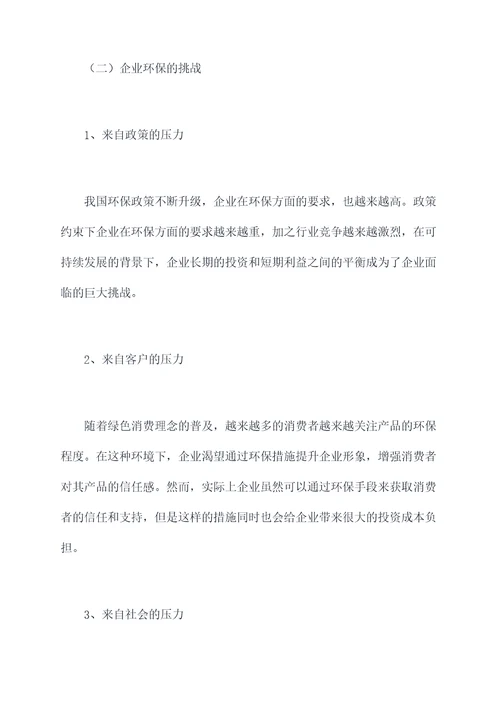 （二）企业环保的挑战

1、来自政策的压力

我国环保政策不断升级，企业在环保方面的要求，也越来越高。政策约束下企业在环保方面的要求越来越重，加之行业竞争越来越激烈，在可持续发展的背景下，企业长期的投资和短期利益之间的平衡成为了企业面临的巨大挑战。

2、来自客户的压力

随着绿色消费理念的普及，越来越多的消费者越来越关注产品的环保程度。在这种环境下，企业渴望通过环保措施提升企业形象，增强消费者对其产品的信任感。然而，实际上企业虽然可以通过环保手段来获取消费者的信任和支持，但是这样的措施同时也会给企业带来很大的投资成本负担。

3、来自社会的压力